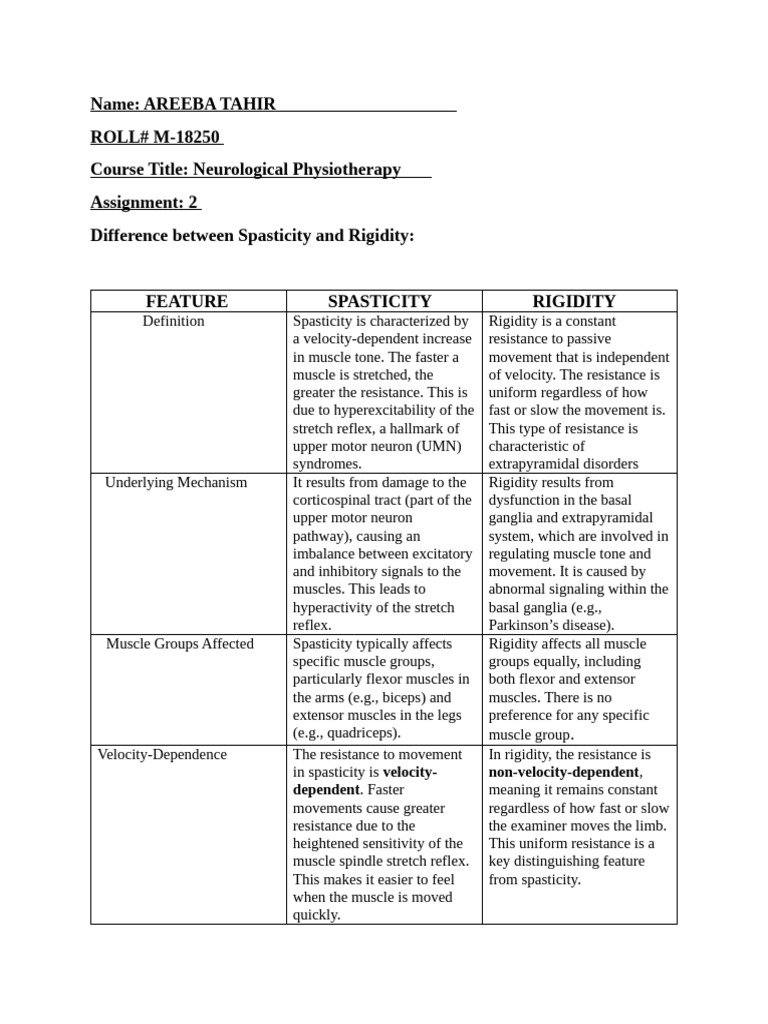 Name: AREEBA TAHIR

ROLL# M-18250

Course Title: Neurological Physiotherapy

Assignment: 2

Difference between Spasticity and Rigidity:

| FEATURE | SPASTICITY | RIGIDITY |
|---|---|---|
| Definition | Spasticity is characterized by a velocity-dependent increase in muscle tone. The faster a muscle is stretched, the greater the resistance. This is due to hyperexcitability of the stretch reflex, a hallmark of upper motor neuron (UMN) syndromes. | Rigidity is a constant resistance to passive movement that is independent of velocity. The resistance is uniform regardless of how fast or slow the movement is. This type of resistance is characteristic of extrapyramidal disorders |
| Underlying Mechanism | It results from damage to the corticospinal tract (part of the upper motor neuron pathway), causing an imbalance between excitatory and inhibitory signals to the muscles. This leads to hyperactivity of the stretch reflex. | Rigidity results from dysfunction in the basal ganglia and extrapyramidal system, which are involved in regulating muscle tone and movement. It is caused by abnormal signaling within the basal ganglia (e.g., Parkinson's disease). |
| Muscle Groups Affected | Spasticity typically affects specific muscle groups, particularly flexor muscles in the arms (e.g., biceps) and extensor muscles in the legs (e.g., quadriceps). | Rigidity affects all muscle groups equally, including both flexor and extensor muscles. There is no preference for any specific muscle group. |
| Velocity-Dependence | The resistance to movement in spasticity is **velocity-dependent**. Faster movements cause greater resistance due to the heightened sensitivity of the muscle spindle stretch reflex. This makes it easier to feel when the muscle is moved quickly. | In rigidity, the resistance is **non-velocity-dependent**, meaning it remains constant regardless of how fast or slow the examiner moves the limb. This uniform resistance is a key distinguishing feature from spasticity. |